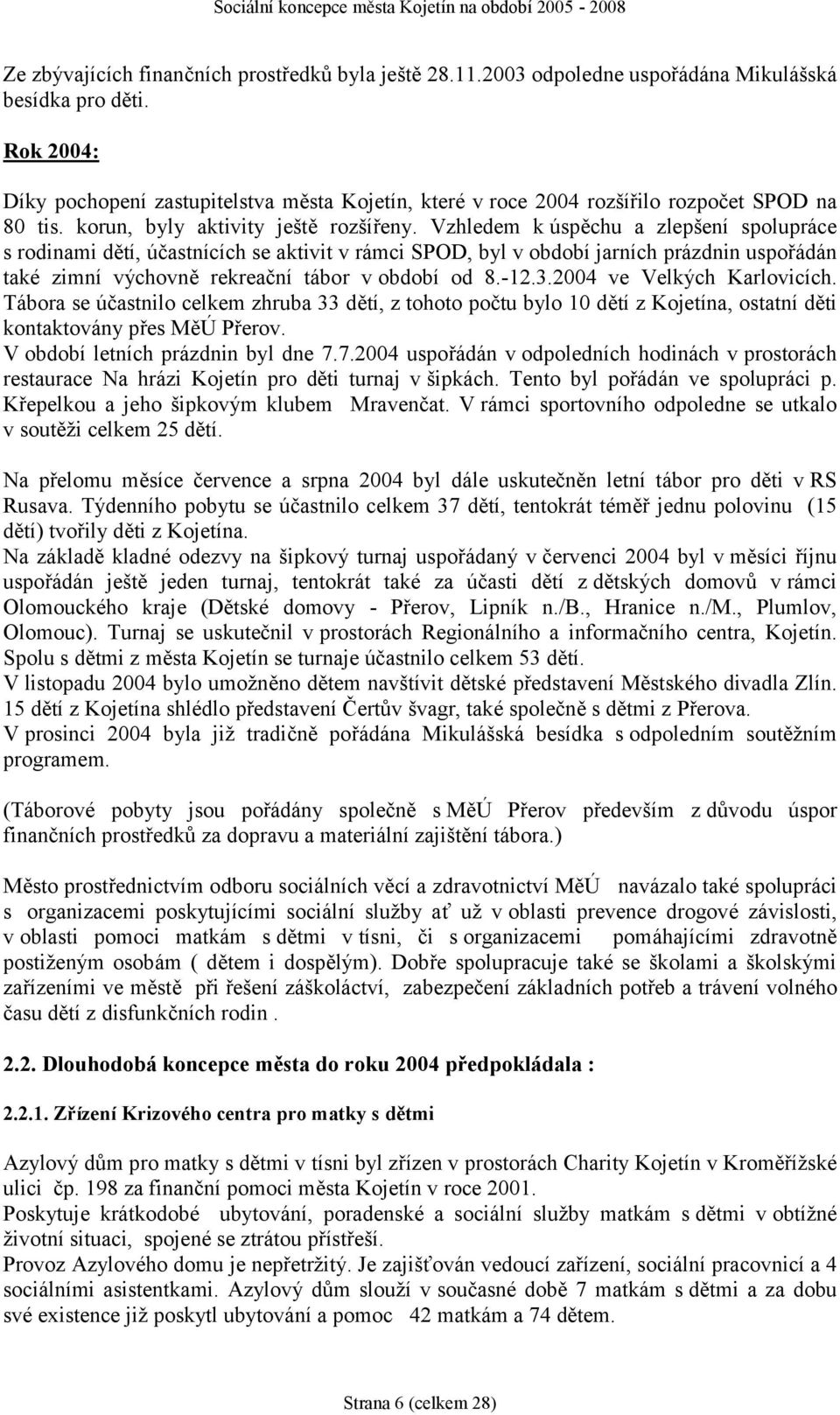 Sociální koncepce města Kojetín na období 2005 - 2008

Ze zbývajících finančních prostředků byla ještě 28.11.2003 odpoledne uspořádána Mikulášská besídka pro děti.

Rok 2004:

Díky pochopení zastupitelstva města Kojetín, které v roce 2004 rozšířilo rozpočet SPOD na 80 tis. korun, byly aktivity ještě rozšířeny. Vzhledem k úspěchu a zlepšení spolupráce s rodinami dětí, účastnících se aktivit v rámci SPOD, byl v období jarních prázdnin uspořádán také zimní výchovně rekreační tábor v období od 8.-12.3.2004 ve Velkých Karlovicích. Tábora se účastnilo celkem zhruba 33 dětí, z tohoto počtu bylo 10 dětí z Kojetína, ostatní děti kontaktovány přes MěÚ Přerov.
V období letních prázdnin byl dne 7.7.2004 uspořádán v odpoledních hodinách v prostorách restaurace Na hrázi Kojetín pro děti turnaj v šipkách. Tento byl pořádán ve spolupráci p. Křepelkou a jeho šipkovým klubem Mravenčat. V rámci sportovního odpoledne se utkalo v soutěži celkem 25 dětí.

Na přelomu měsíce července a srpna 2004 byl dále uskutečněn letní tábor pro děti v RS Rusava. Týdenního pobytu se účastnilo celkem 37 dětí, tentokrát téměř jednu polovinu (15 dětí) tvořily děti z Kojetína.
Na základě kladné odezvy na šipkový turnaj uspořádaný v červenci 2004 byl v měsíci říjnu uspořádán ještě jeden turnaj, tentokrát také za účasti dětí z dětských domovů v rámci Olomouckého kraje (Dětské domovy - Přerov, Lipník n./B., Hranice n./M., Plumlov, Olomouc). Turnaj se uskutečnil v prostorách Regionálního a informačního centra, Kojetín. Spolu s dětmi z města Kojetín se turnaje účastnilo celkem 53 dětí.
V listopadu 2004 bylo umožněno dětem navštívit dětské představení Městského divadla Zlín. 15 dětí z Kojetína shlédlo představení Čertův švagr, také společně s dětmi z Přerova.
V prosinci 2004 byla již tradičně pořádána Mikulášská besídka s odpoledním soutěžním programem.

(Táborové pobyty jsou pořádány společně s MěÚ Přerov především z důvodu úspor finančních prostředků za dopravu a materiální zajištění tábora.)

Město prostřednictvím odboru sociálních věcí a zdravotnictví MěÚ navázalo také spolupráci s organizacemi poskytujícími sociální služby ať už v oblasti prevence drogové závislosti, v oblasti pomoci matkám s dětmi v tísni, či s organizacemi pomáhajícími zdravotně postiženým osobám ( dětem i dospělým). Dobře spolupracuje také se školami a školskými zařízeními ve městě při řešení záškoláctví, zabezpečení základních potřeb a trávení volného času dětí z disfunkčních rodin .

2.2. Dlouhodobá koncepce města do roku 2004 předpokládala :

2.2.1. Zřízení Krizového centra pro matky s dětmi

Azylový dům pro matky s dětmi v tísni byl zřízen v prostorách Charity Kojetín v Kroměřížské ulici čp. 198 za finanční pomoci města Kojetín v roce 2001.
Poskytuje krátkodobé ubytování, poradenské a sociální služby matkám s dětmi v obtížné životní situaci, spojené se ztrátou přístřeší.
Provoz Azylového domu je nepřetržitý. Je zajišťován vedoucí zařízení, sociální pracovnicí a 4 sociálními asistentkami. Azylový dům slouží v současné době 7 matkám s dětmi a za dobu své existence již poskytl ubytování a pomoc 42 matkám a 74 dětem.

Strana 6 (celkem 28)